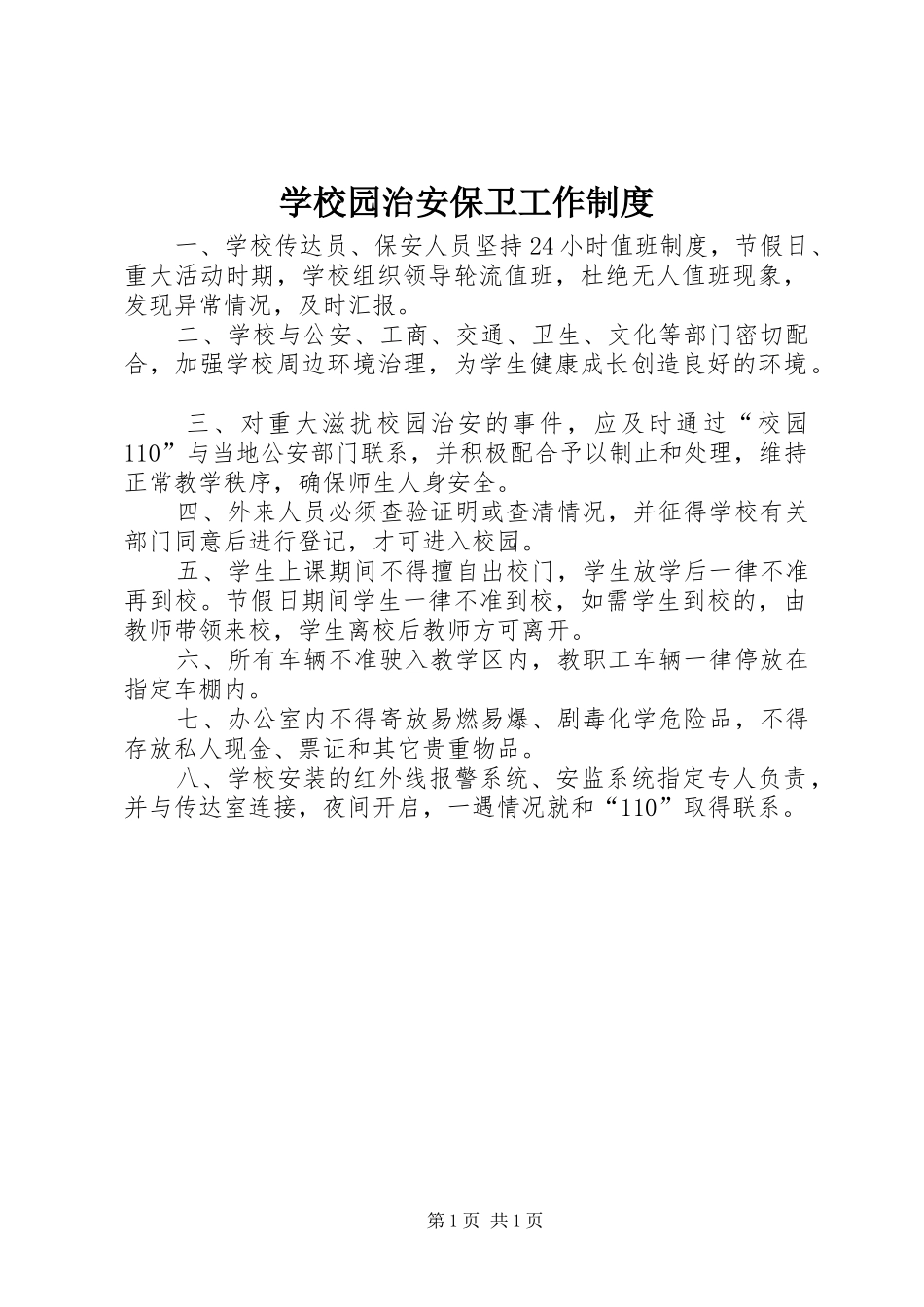 学校园治安保卫工作制度

一、学校传达员、保安人员坚持24小时值班制度，节假日、重大活动时期，学校组织领导轮流值班，杜绝无人值班现象，发现异常情况，及时汇报。

二、学校与公安、工商、交通、卫生、文化等部门密切配合，加强学校周边环境治理，为学生健康成长创造良好的环境。

三、对重大滋扰校园治安的事件，应及时通过“校园110”与当地公安部门联系，并积极配合予以制止和处理，维持正常教学秩序，确保师生人身安全。

四、外来人员必须查验证明或查清情况，并征得学校有关部门同意后进行登记，才可进入校园。

五、学生上课期间不得擅自出校门，学生放学后一律不准再到校。节假日期间学生一律不准到校，如需学生到校的，由教师带领来校，学生离校后教师方可离开。

六、所有车辆不准驶入教学区内，教职工车辆一律停放在指定车棚内。

七、办公室内不得寄放易燃易爆、剧毒化学危险品，不得存放私人现金、票证和其它贵重物品。

八、学校安装的红外线报警系统、安监系统指定专人负责，并与传达室连接，夜间开启，一遇情况就和“110”取得联系。

第1页 共1页